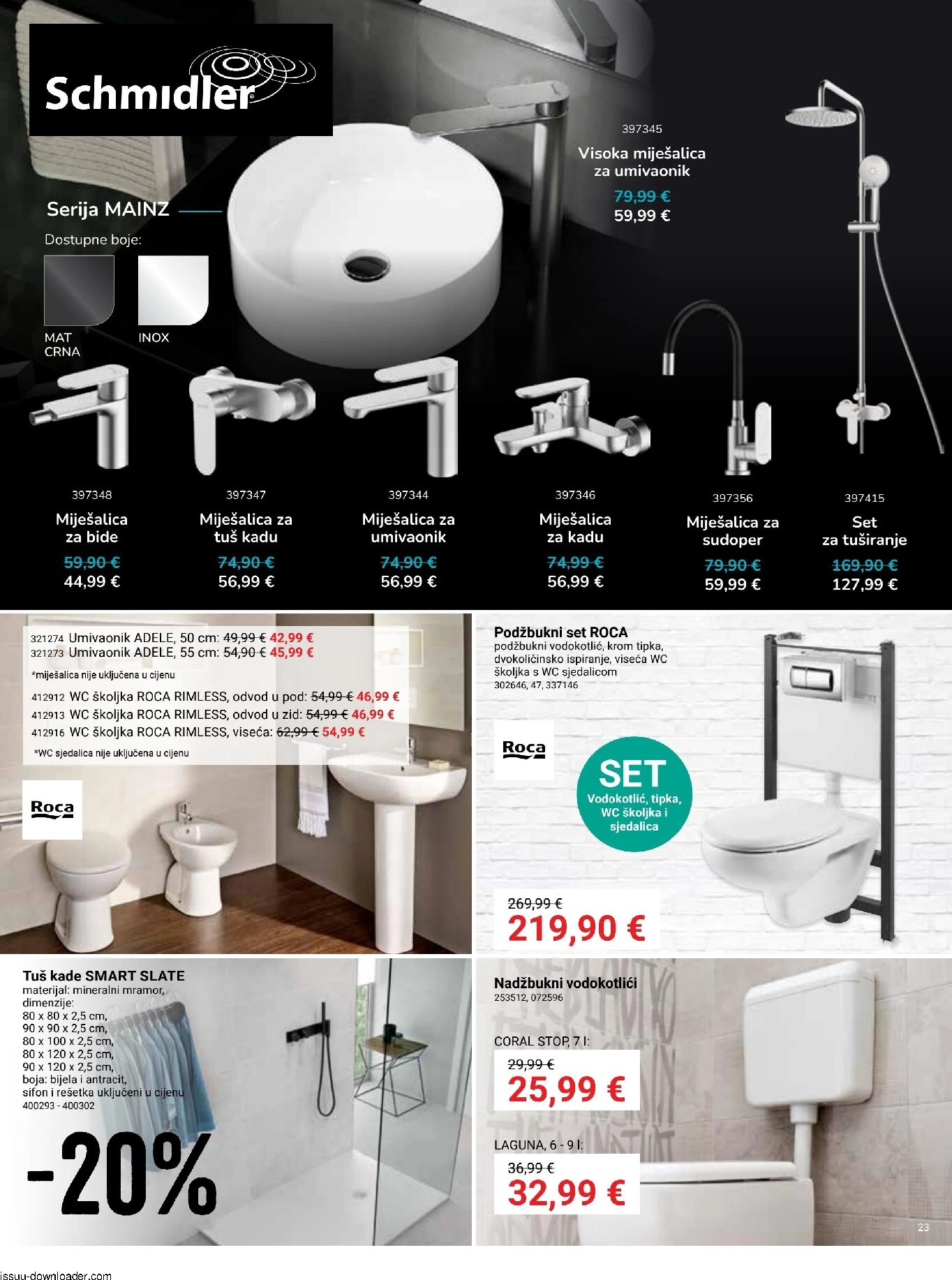 Schmidler

Serija MAINZ

Dostupne boje:

MAT CRNA

INOX

397345
Visoka miješalica za umivaonik
79,99 €
59,99 €

397348
Miješalica za bide
59,90 €
44,99 €

397347
Miješalica za tuš kadu
74,90 €
56,99 €

397344
Miješalica za umivaonik
74,90 €
56,99 €

397346
Miješalica za kadu
74,99 €
56,99 €

397356
Miješalica za sudoper
79,90 €
59,99 €

397415
Set za tuširanje
169,90 €
127,99 €

321274 Umivaonik ADELE, 50 cm: 49,99 € 42,99 €
321273 Umivaonik ADELE, 55 cm: 54,90 € 45,99 €
*miješalica nije uključena u cijenu
412912 WC školjka ROCA RIMLESS, odvod u pod: 54,99 € 46,99 €
412913 WC školjka ROCA RIMLESS, odvod u zid: 54,99 € 46,99 €
412916 WC školjka ROCA RIMLESS, viseća: 62,99 € 54,99 €
*WC sjedalica nije uključena u cijenu

Roca

Podžbukni set ROCA
podžbukni vodokotlić, krom tipka, dvokoličinsko ispiranje, viseća WC školjka s WC sjedalicom
302646, 47, 337146

Roca

SET
Vodokotlić, tipka, WC školjka i sjedalica

269,99 €
219,90 €

Tuš kade SMART SLATE
materijal: mineralni mramor,
dimenzije:
80 x 80 x 2,5 cm,
90 x 90 x 2,5 cm,
80 x 100 x 2,5 cm,
80 x 120 x 2,5 cm,
90 x 120 x 2,5 cm,
boja: bijela i antracit,
sifon i rešetka uključeni u cijenu
400293 - 400302

-20%

Nadžbukni vodokotlići
253512, 072596

CORAL STOP, 7 l:
29,99 €
25,99 €

LAGUNA, 6 - 9 l:
36,99 €
32,99 €

23

issuu-downloader.com